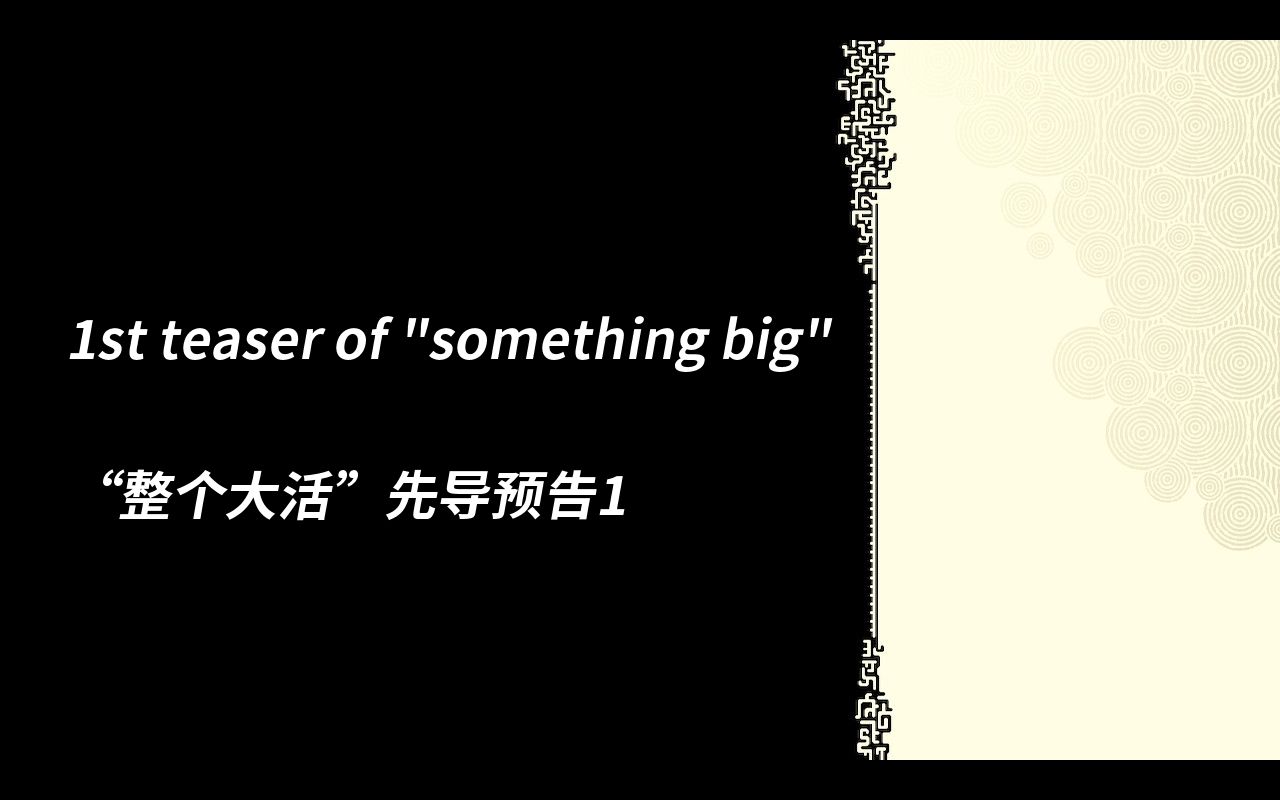 1st teaser of "something big"

“整个大活”先导预告1